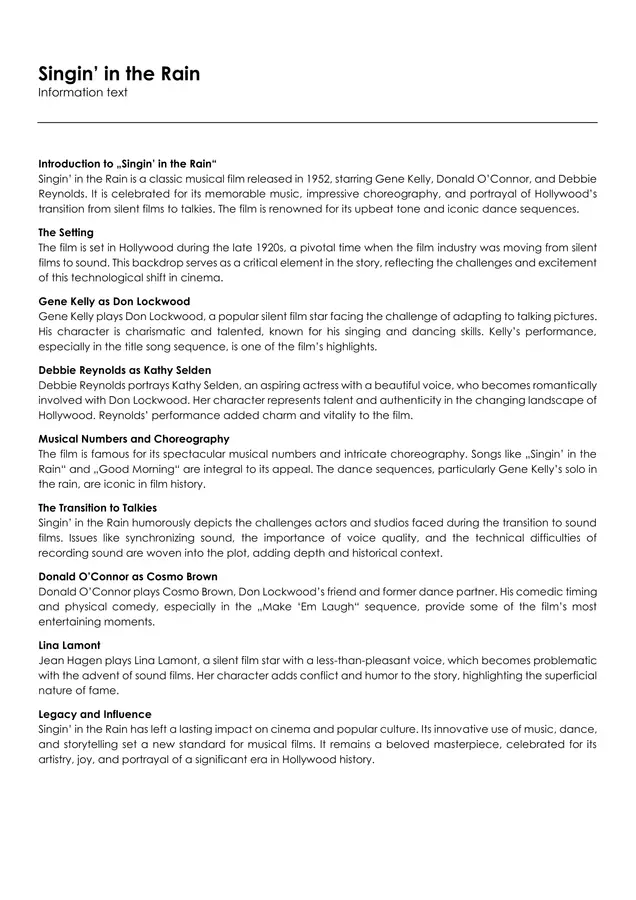 Singin' in the Rain
Information text

Introduction to „Singin' in the Rain"
Singin' in the Rain is a classic musical film released in 1952, starring Gene Kelly, Donald O'Connor, and Debbie Reynolds. It is celebrated for its memorable music, impressive choreography, and portrayal of Hollywood's transition from silent films to talkies. The film is renowned for its upbeat tone and iconic dance sequences.

The Setting
The film is set in Hollywood during the late 1920s, a pivotal time when the film industry was moving from silent films to sound. This backdrop serves as a critical element in the story, reflecting the challenges and excitement of this technological shift in cinema.

Gene Kelly as Don Lockwood
Gene Kelly plays Don Lockwood, a popular silent film star facing the challenge of adapting to talking pictures. His character is charismatic and talented, known for his singing and dancing skills. Kelly's performance, especially in the title song sequence, is one of the film's highlights.

Debbie Reynolds as Kathy Selden
Debbie Reynolds portrays Kathy Selden, an aspiring actress with a beautiful voice, who becomes romantically involved with Don Lockwood. Her character represents talent and authenticity in the changing landscape of Hollywood. Reynolds' performance added charm and vitality to the film.

Musical Numbers and Choreography
The film is famous for its spectacular musical numbers and intricate choreography. Songs like „Singin' in the Rain" and „Good Morning" are integral to its appeal. The dance sequences, particularly Gene Kelly's solo in the rain, are iconic in film history.

The Transition to Talkies
Singin' in the Rain humorously depicts the challenges actors and studios faced during the transition to sound films. Issues like synchronizing sound, the importance of voice quality, and the technical difficulties of recording sound are woven into the plot, adding depth and historical context.

Donald O'Connor as Cosmo Brown
Donald O'Connor plays Cosmo Brown, Don Lockwood's friend and former dance partner. His comedic timing and physical comedy, especially in the „Make 'Em Laugh" sequence, provide some of the film's most entertaining moments.

Lina Lamont
Jean Hagen plays Lina Lamont, a silent film star with a less-than-pleasant voice, which becomes problematic with the advent of sound films. Her character adds conflict and humor to the story, highlighting the superficial nature of fame.

Legacy and Influence
Singin' in the Rain has left a lasting impact on cinema and popular culture. Its innovative use of music, dance, and storytelling set a new standard for musical films. It remains a beloved masterpiece, celebrated for its artistry, joy, and portrayal of a significant era in Hollywood history.